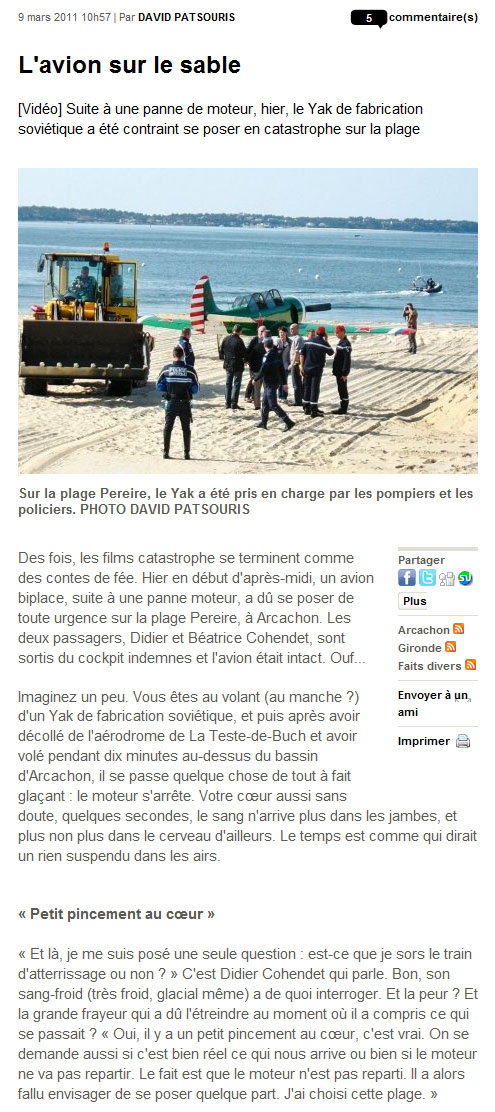 9 mars 2011 10h57 | Par DAVID PATSOURIS

5 commentaire(s)

L'avion sur le sable

[Vidéo] Suite à une panne de moteur, hier, le Yak de fabrication soviétique a été contraint se poser en catastrophe sur la plage

Sur la plage Pereire, le Yak a été pris en charge par les pompiers et les policiers. PHOTO DAVID PATSOURIS

Des fois, les films catastrophe se terminent comme des contes de fée. Hier en début d'après-midi, un avion biplace, suite à une panne moteur, a dû se poser de toute urgence sur la plage Pereire, à Arcachon. Les deux passagers, Didier et Béatrice Cohendet, sont sortis du cockpit indemnes et l'avion était intact. Ouf...

Imaginez un peu. Vous êtes au volant (au manche ?) d'un Yak de fabrication soviétique, et puis après avoir décollé de l'aérodrome de La Teste-de-Buch et avoir volé pendant dix minutes au-dessus du bassin d'Arcachon, il se passe quelque chose de tout à fait glaçant : le moteur s'arrête. Votre cœur aussi sans doute, quelques secondes, le sang n'arrive plus dans les jambes, et plus non plus dans le cerveau d'ailleurs. Le temps est comme qui dirait un rien suspendu dans les airs.

Partager

Plus

Arcachon

Gironde

Faits divers

Envoyer à un ami

Imprimer

« Petit pincement au cœur »

« Et là, je me suis posé une seule question : est-ce que je sors le train d'atterrissage ou non ? » C'est Didier Cohendet qui parle. Bon, son sang-froid (très froid, glacial même) a de quoi interroger. Et la peur ? Et la grande frayeur qui a dû l'étreindre au moment où il a compris ce qui se passait ? « Oui, il y a un petit pincement au cœur, c'est vrai. On se demande aussi si c'est bien réel ce qui nous arrive ou bien si le moteur ne va pas repartir. Le fait est que le moteur n'est pas reparti. Il a alors fallu envisager de se poser quelque part. J'ai choisi cette plage. »